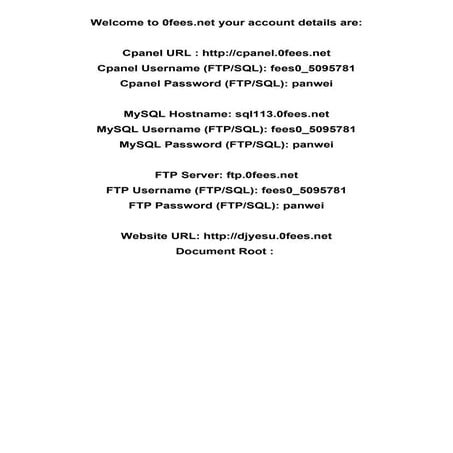 Welcome to 0fees.net your account details are:

Cpanel URL : http://cpanel.0fees.net
Cpanel Username (FTP/SQL): fees0_5095781
Cpanel Password (FTP/SQL): panwei

MySQL Hostname: sql113.0fees.net
MySQL Username (FTP/SQL): fees0_5095781
MySQL Password (FTP/SQL): panwei

FTP Server: ftp.0fees.net
FTP Username (FTP/SQL): fees0_5095781
FTP Password (FTP/SQL): panwei

Website URL: http://djyesu.0fees.net
Document Root :